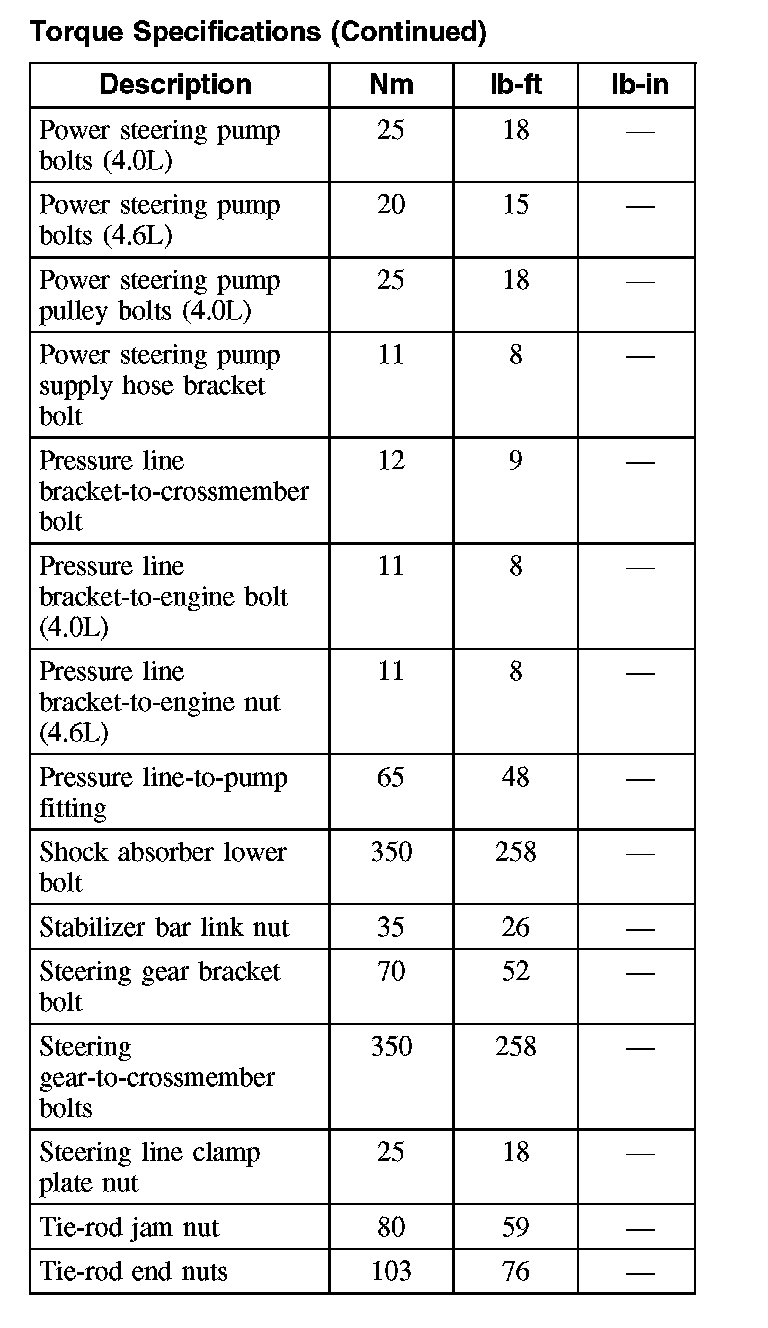 Torque Specifications (Continued)

| Description | Nm | lb-ft | lb-in |
|---|---|---|---|
| Power steering pump bolts (4.0L) | 25 | 18 | — |
| Power steering pump bolts (4.6L) | 20 | 15 | — |
| Power steering pump pulley bolts (4.0L) | 25 | 18 | — |
| Power steering pump supply hose bracket bolt | 11 | 8 | — |
| Pressure line bracket-to-crossmember bolt | 12 | 9 | — |
| Pressure line bracket-to-engine bolt (4.0L) | 11 | 8 | — |
| Pressure line bracket-to-engine nut (4.6L) | 11 | 8 | — |
| Pressure line-to-pump fitting | 65 | 48 | — |
| Shock absorber lower bolt | 350 | 258 | — |
| Stabilizer bar link nut | 35 | 26 | — |
| Steering gear bracket bolt | 70 | 52 | — |
| Steering gear-to-crossmember bolts | 350 | 258 | — |
| Steering line clamp plate nut | 25 | 18 | — |
| Tie-rod jam nut | 80 | 59 | — |
| Tie-rod end nuts | 103 | 76 | — |